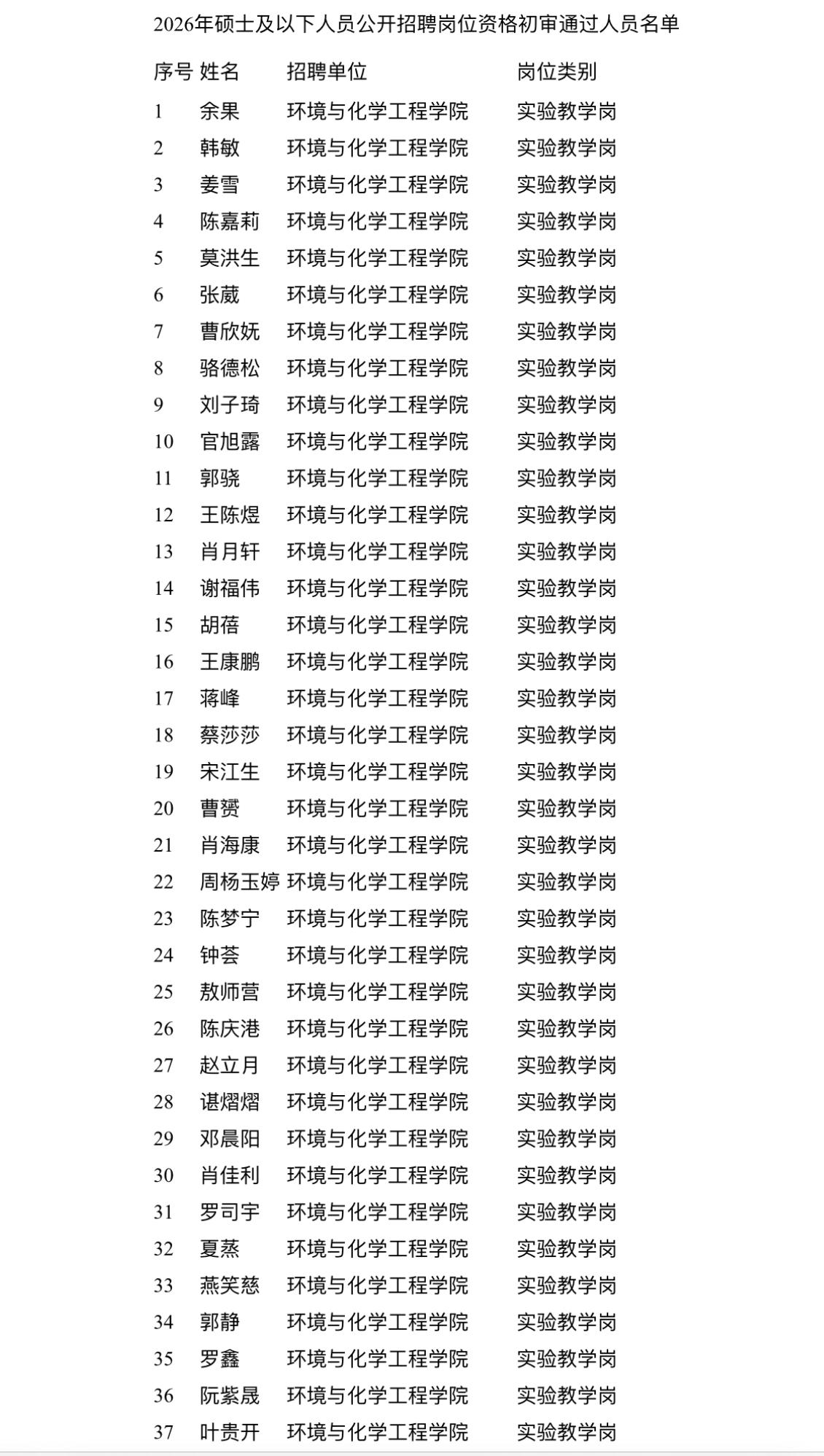 2026年硕士及以下人员公开招聘岗位资格初审通过人员名单

| 序号 | 姓名 | 招聘单位 | 岗位类别 |
|---|---|---|---|
| 1 | 余果 | 环境与化学工程学院 | 实验教学岗 |
| 2 | 韩敏 | 环境与化学工程学院 | 实验教学岗 |
| 3 | 姜雪 | 环境与化学工程学院 | 实验教学岗 |
| 4 | 陈嘉莉 | 环境与化学工程学院 | 实验教学岗 |
| 5 | 莫洪生 | 环境与化学工程学院 | 实验教学岗 |
| 6 | 张葳 | 环境与化学工程学院 | 实验教学岗 |
| 7 | 曹欣妩 | 环境与化学工程学院 | 实验教学岗 |
| 8 | 骆德松 | 环境与化学工程学院 | 实验教学岗 |
| 9 | 刘子琦 | 环境与化学工程学院 | 实验教学岗 |
| 10 | 官旭露 | 环境与化学工程学院 | 实验教学岗 |
| 11 | 郭骁 | 环境与化学工程学院 | 实验教学岗 |
| 12 | 王陈煜 | 环境与化学工程学院 | 实验教学岗 |
| 13 | 肖月轩 | 环境与化学工程学院 | 实验教学岗 |
| 14 | 谢福伟 | 环境与化学工程学院 | 实验教学岗 |
| 15 | 胡蓓 | 环境与化学工程学院 | 实验教学岗 |
| 16 | 王康鹏 | 环境与化学工程学院 | 实验教学岗 |
| 17 | 蒋峰 | 环境与化学工程学院 | 实验教学岗 |
| 18 | 蔡莎莎 | 环境与化学工程学院 | 实验教学岗 |
| 19 | 宋江生 | 环境与化学工程学院 | 实验教学岗 |
| 20 | 曹赟 | 环境与化学工程学院 | 实验教学岗 |
| 21 | 肖海康 | 环境与化学工程学院 | 实验教学岗 |
| 22 | 周杨玉婷 | 环境与化学工程学院 | 实验教学岗 |
| 23 | 陈梦宁 | 环境与化学工程学院 | 实验教学岗 |
| 24 | 钟荟 | 环境与化学工程学院 | 实验教学岗 |
| 25 | 敖师营 | 环境与化学工程学院 | 实验教学岗 |
| 26 | 陈庆港 | 环境与化学工程学院 | 实验教学岗 |
| 27 | 赵立月 | 环境与化学工程学院 | 实验教学岗 |
| 28 | 谌熠熠 | 环境与化学工程学院 | 实验教学岗 |
| 29 | 邓晨阳 | 环境与化学工程学院 | 实验教学岗 |
| 30 | 肖佳利 | 环境与化学工程学院 | 实验教学岗 |
| 31 | 罗司宇 | 环境与化学工程学院 | 实验教学岗 |
| 32 | 夏蒸 | 环境与化学工程学院 | 实验教学岗 |
| 33 | 燕笑慈 | 环境与化学工程学院 | 实验教学岗 |
| 34 | 郭静 | 环境与化学工程学院 | 实验教学岗 |
| 35 | 罗鑫 | 环境与化学工程学院 | 实验教学岗 |
| 36 | 阮紫晟 | 环境与化学工程学院 | 实验教学岗 |
| 37 | 叶贵开 | 环境与化学工程学院 | 实验教学岗 |